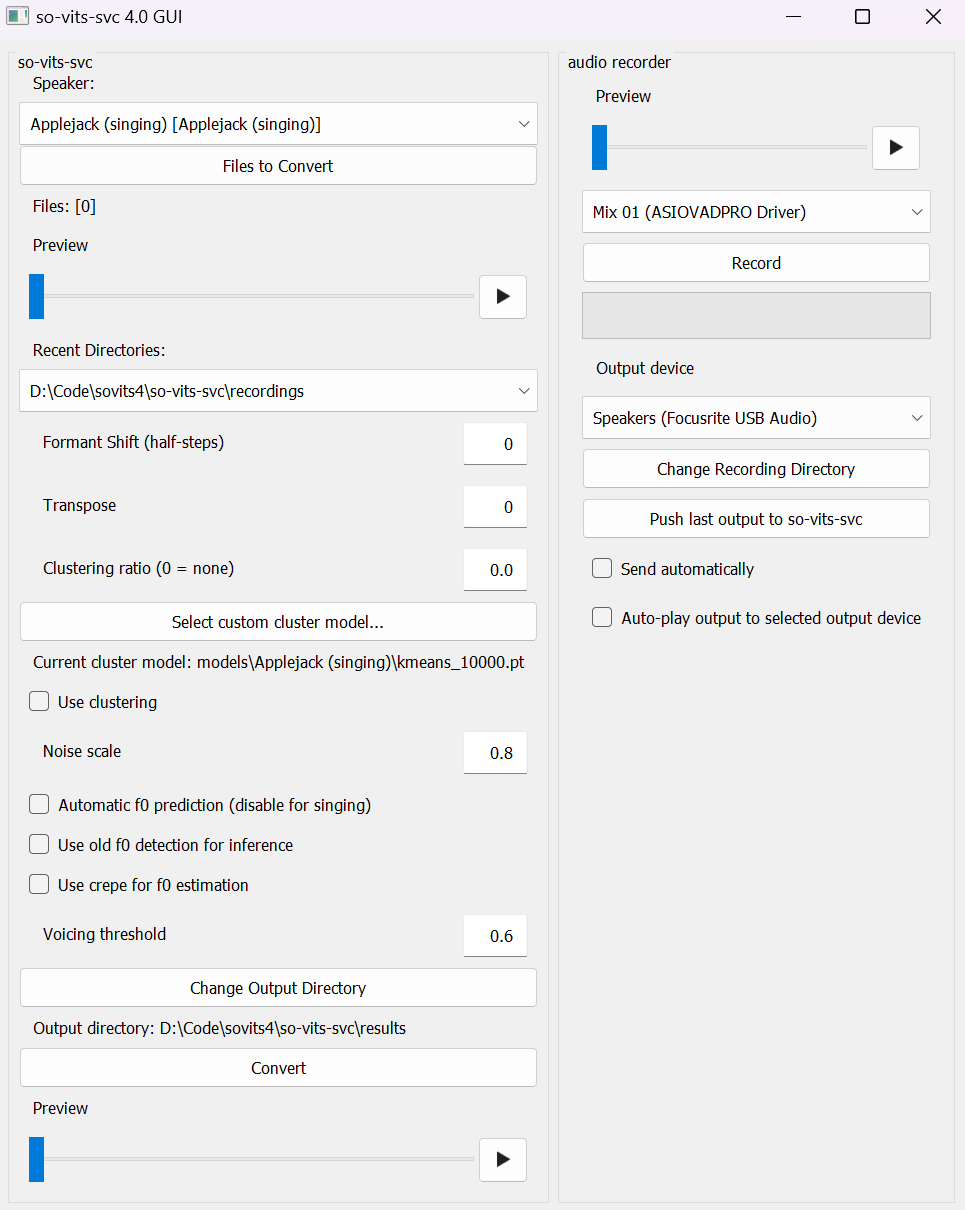 so-vits-svc 4.0 GUI

so-vits-svc

Speaker:

Applejack (singing) [Applejack (singing)]

Files to Convert

Files: [0]

Preview

Recent Directories:

D:\Code\sovits4\so-vits-svc\recordings

Formant Shift (half-steps) 0

Transpose 0

Clustering ratio (0 = none) 0.0

Select custom cluster model...

Current cluster model: models\Applejack (singing)\kmeans_10000.pt

Use clustering

Noise scale 0.8

Automatic f0 prediction (disable for singing)

Use old f0 detection for inference

Use crepe for f0 estimation

Voicing threshold 0.6

Change Output Directory

Output directory: D:\Code\sovits4\so-vits-svc\results

Convert

Preview

audio recorder

Preview

Mix 01 (ASIOVADPRO Driver)

Record

Output device

Speakers (Focusrite USB Audio)

Change Recording Directory

Push last output to so-vits-svc

Send automatically

Auto-play output to selected output device